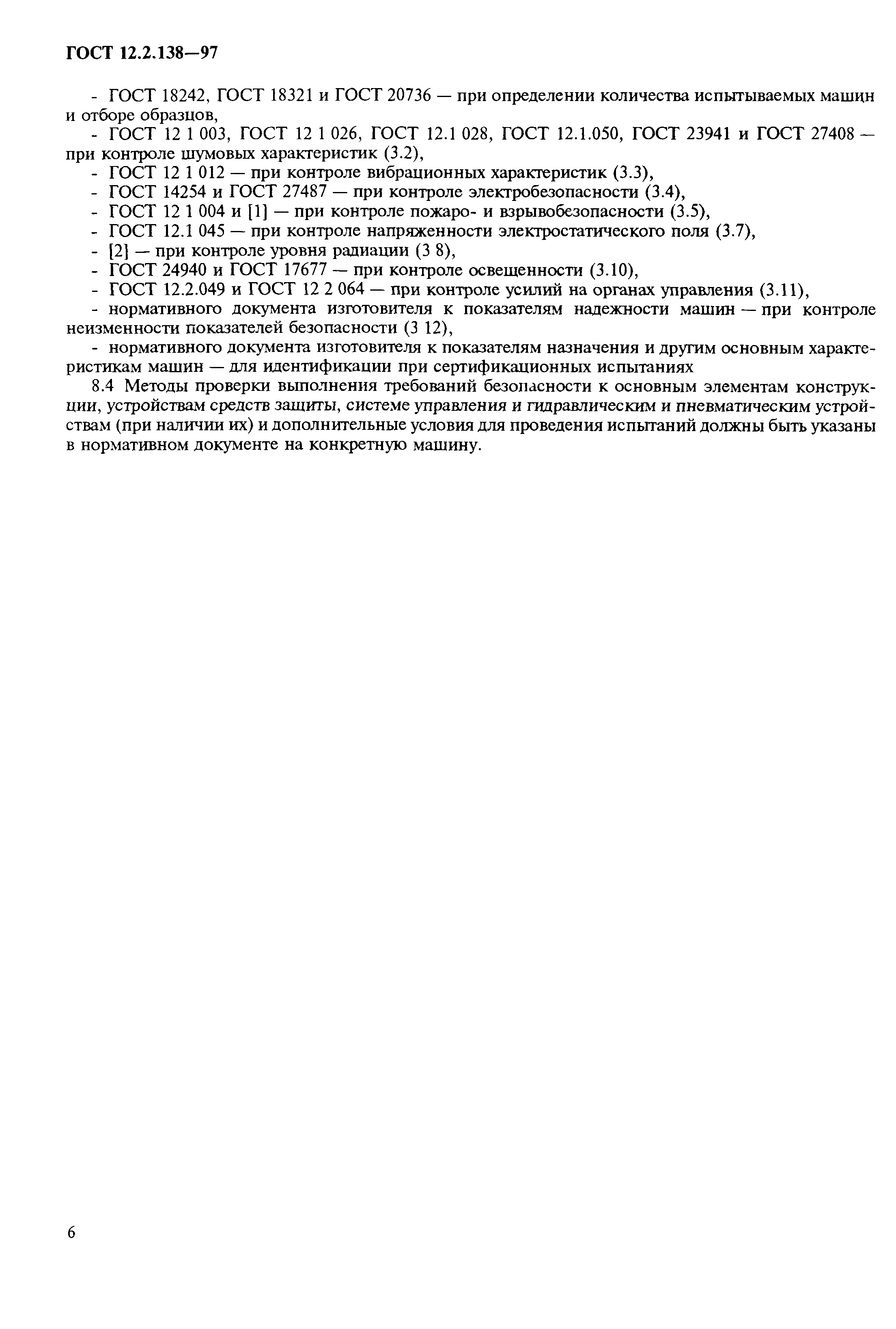 ГОСТ 12.2.138—97

- ГОСТ 18242, ГОСТ 18321 и ГОСТ 20736 — при определении количества испытываемых машин и отборе образцов,

- ГОСТ 12 1 003, ГОСТ 12 1 026, ГОСТ 12.1 028, ГОСТ 12.1.050, ГОСТ 23941 и ГОСТ 27408 — при контроле шумовых характеристик (3.2),

- ГОСТ 12 1 012 — при контроле вибрационных характеристик (3.3),

- ГОСТ 14254 и ГОСТ 27487 — при контроле электробезопасности (3.4),

- ГОСТ 12 1 004 и [1] — при контроле пожаро- и взрывобезопасности (3.5),

- ГОСТ 12.1 045 — при контроле напряженности электростатического поля (3.7),

- [2] — при контроле уровня радиации (3 8),

- ГОСТ 24940 и ГОСТ 17677 — при контроле освещенности (3.10),

- ГОСТ 12.2.049 и ГОСТ 12 2 064 — при контроле усилий на органах управления (3.11),

- нормативного документа изготовителя к показателям надежности машин — при контроле неизменности показателей безопасности (3 12),

- нормативного документа изготовителя к показателям назначения и другим основным характеристикам машин — для идентификации при сертификационных испытаниях

8.4 Методы проверки выполнения требований безопасности к основным элементам конструкции, устройствам средств защиты, системе управления и гидравлическим и пневматическим устройствам (при наличии их) и дополнительные условия для проведения испытаний должны быть указаны в нормативном документе на конкретную машину.

6